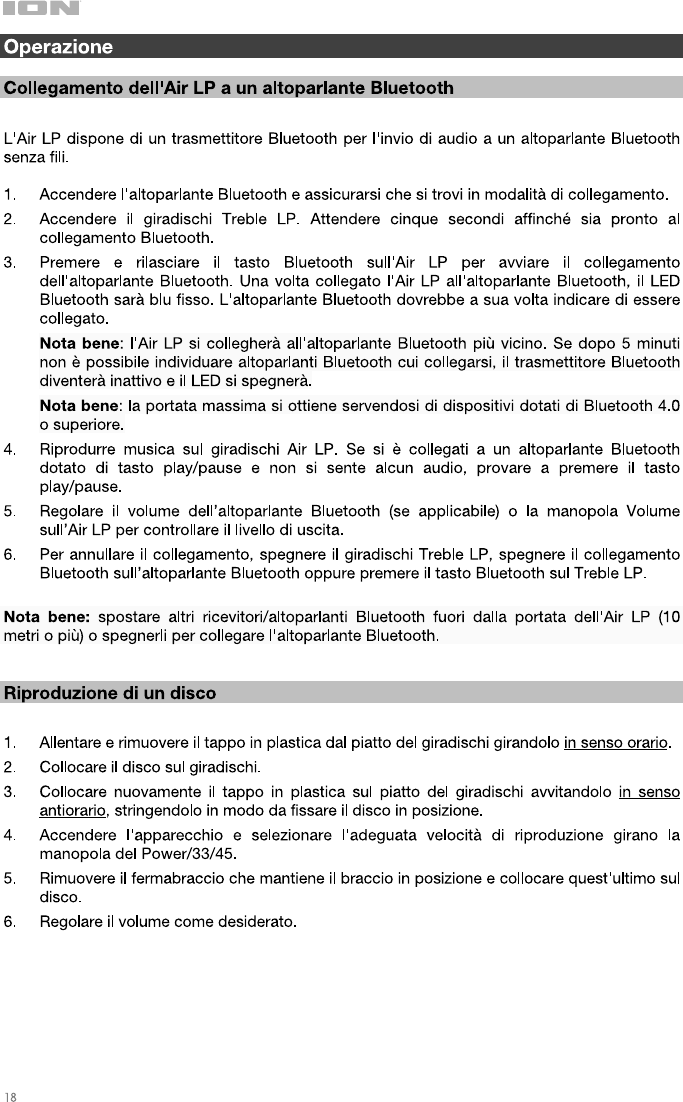 ION

Operazione

Collegamento dell'Air LP a un altoparlante Bluetooth

L'Air LP dispone di un trasmettitore Bluetooth per l'invio di audio a un altoparlante Bluetooth senza fili.

1. Accendere l'altoparlante Bluetooth e assicurarsi che si trovi in modalità di collegamento.
2. Accendere il giradischi Treble LP. Attendere cinque secondi affinché sia pronto al collegamento Bluetooth.
3. Premere e rilasciare il tasto Bluetooth sull'Air LP per avviare il collegamento dell'altoparlante Bluetooth. Una volta collegato l'Air LP all'altoparlante Bluetooth, il LED Bluetooth sarà blu fisso. L'altoparlante Bluetooth dovrebbe a sua volta indicare di essere collegato.

Nota bene: l'Air LP si collegherà all'altoparlante Bluetooth più vicino. Se dopo 5 minuti non è possibile individuare altoparlanti Bluetooth cui collegarsi, il trasmettitore Bluetooth diventerà inattivo e il LED si spegnerà.

Nota bene: la portata massima si ottiene servendosi di dispositivi dotati di Bluetooth 4.0 o superiore.
4. Riprodurre musica sul giradischi Air LP. Se si è collegati a un altoparlante Bluetooth dotato di tasto play/pause e non si sente alcun audio, provare a premere il tasto play/pause.
5. Regolare il volume dell'altoparlante Bluetooth (se applicabile) o la manopola Volume sull'Air LP per controllare il livello di uscita.
6. Per annullare il collegamento, spegnere il giradischi Treble LP, spegnere il collegamento Bluetooth sull'altoparlante Bluetooth oppure premere il tasto Bluetooth sul Treble LP.

Nota bene: spostare altri ricevitori/altoparlanti Bluetooth fuori dalla portata dell'Air LP (10 metri o più) o spegnerli per collegare l'altoparlante Bluetooth.

Riproduzione di un disco

1. Allentare e rimuovere il tappo in plastica dal piatto del giradischi girandolo in senso orario.
2. Collocare il disco sul giradischi.
3. Collocare nuovamente il tappo in plastica sul piatto del giradischi avvitandolo in senso antiorario, stringendolo in modo da fissare il disco in posizione.
4. Accendere l'apparecchio e selezionare l'adeguata velocità di riproduzione girano la manopola del Power/33/45.
5. Rimuovere il fermabraccio che mantiene il braccio in posizione e collocare quest'ultimo sul disco.
6. Regolare il volume come desiderato.

18